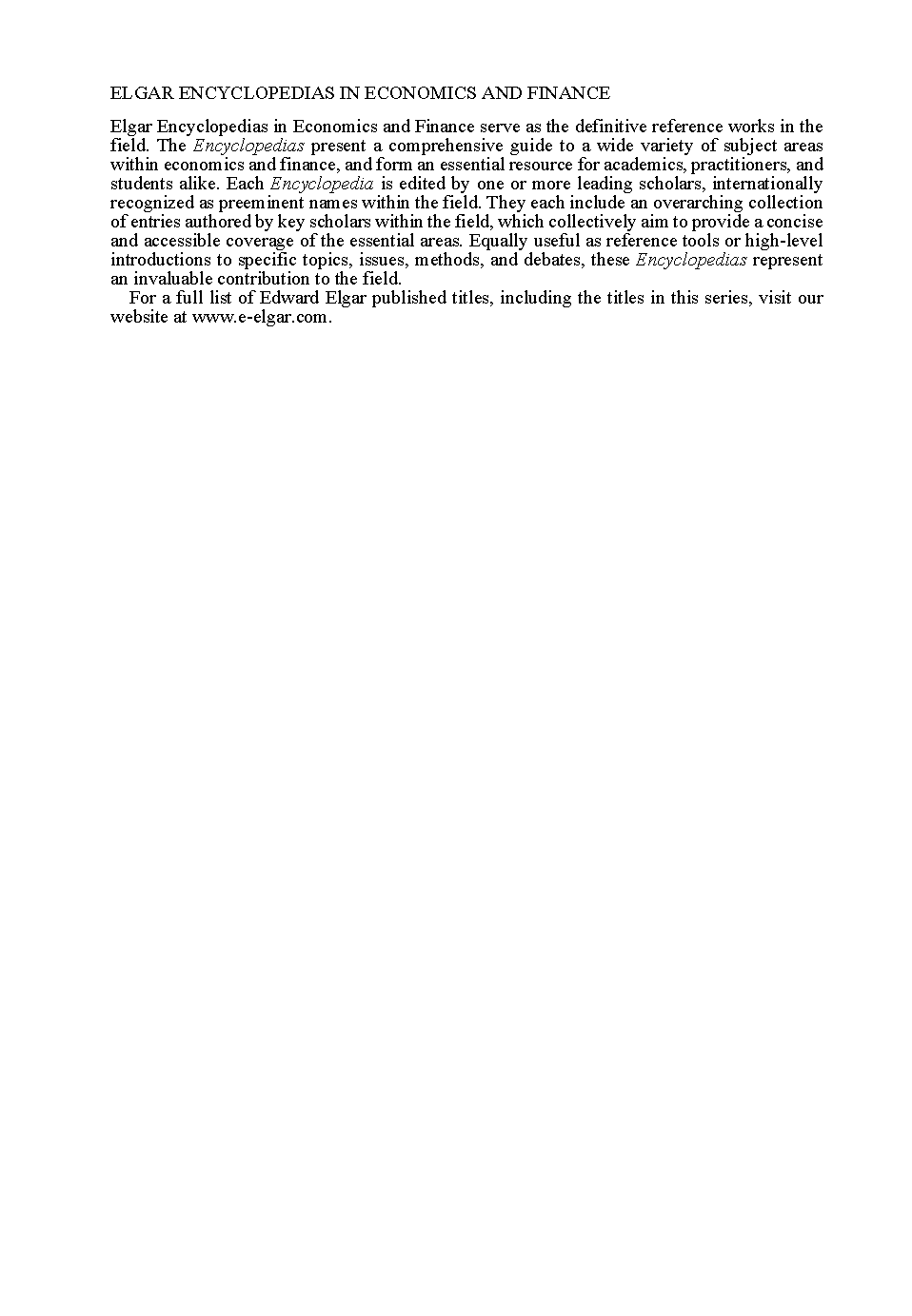 ELGAR ENCYCLOPEDIAS IN ECONOMICS AND FINANCE

Elgar Encyclopedias in Economics and Finance serve as the definitive reference works in the field. The Encyclopedias present a comprehensive guide to a wide variety of subject areas within economics and finance, and form an essential resource for academics, practitioners, and students alike. Each Encyclopedia is edited by one or more leading scholars, internationally recognized as preeminent names within the field. They each include an overarching collection of entries authored by key scholars within the field, which collectively aim to provide a concise and accessible coverage of the essential areas. Equally useful as reference tools or high-level introductions to specific topics, issues, methods, and debates, these Encyclopedias represent an invaluable contribution to the field.

For a full list of Edward Elgar published titles, including the titles in this series, visit our website at www.e-elgar.com.